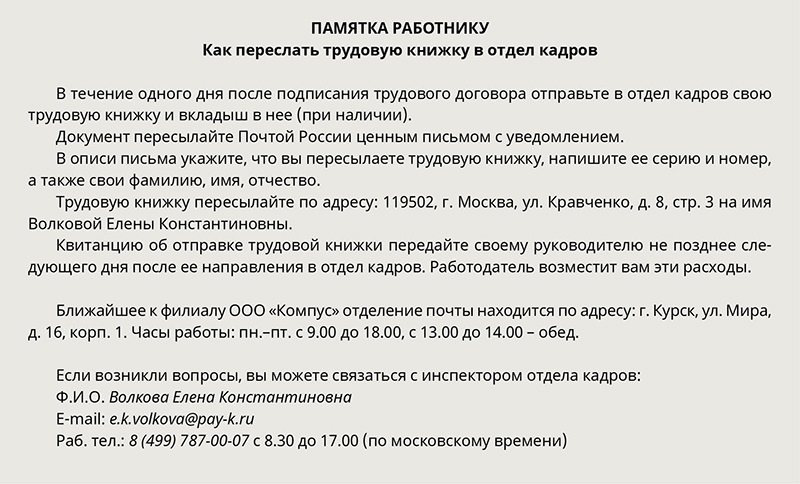 ПАМЯТКА РАБОТНИКУ
Как переслать трудовую книжку в отдел кадров

В течение одного дня после подписания трудового договора отправьте в отдел кадров свою трудовую книжку и вкладыш в нее (при наличии).
Документ пересылайте Почтой России ценным письмом с уведомлением.
В описи письма укажите, что вы пересылаете трудовую книжку, напишите ее серию и номер, а также свои фамилию, имя, отчество.
Трудовую книжку пересылайте по адресу: 119502, г. Москва, ул. Кравченко, д. 8, стр. 3 на имя Волковой Елены Константиновны.
Квитанцию об отправке трудовой книжки передайте своему руководителю не позднее следующего дня после ее направления в отдел кадров. Работодатель возместит вам эти расходы.

Ближайшее к филиалу ООО «Компус» отделение почты находится по адресу: г. Курск, ул. Мира, д. 16, корп. 1. Часы работы: пн.–пт. с 9.00 до 18.00, с 13.00 до 14.00 – обед.

Если возникли вопросы, вы можете связаться с инспектором отдела кадров:
Ф.И.О. Волкова Елена Константиновна
E-mail: e.k.volkova@pay-k.ru
Раб. тел.: 8 (499) 787-00-07 с 8.30 до 17.00 (по московскому времени)